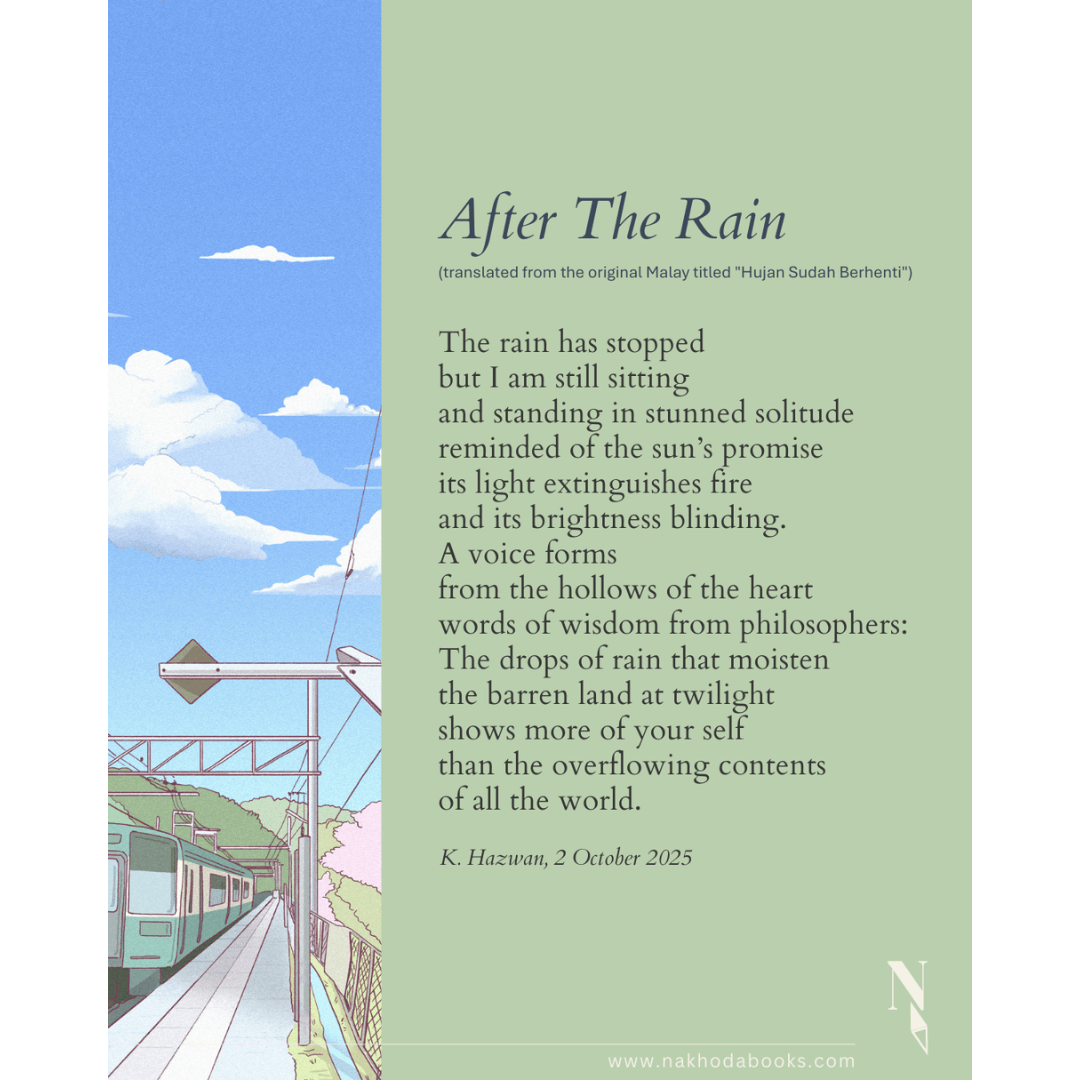 After The Rain

(translated from the original Malay titled "Hujan Sudah Berhenti")

The rain has stopped
but I am still sitting
and standing in stunned solitude
reminded of the sun's promise
its light extinguishes fire
and its brightness blinding.
A voice forms
from the hollows of the heart
words of wisdom from philosophers:
The drops of rain that moisten
the barren land at twilight
shows more of your self
than the overflowing contents
of all the world.

K. Hazwan, 2 October 2025

N

www.nakhodabooks.com